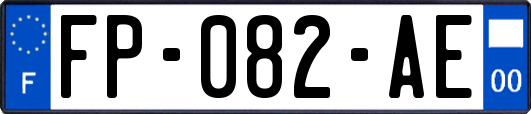 F
FP-082-AE
00